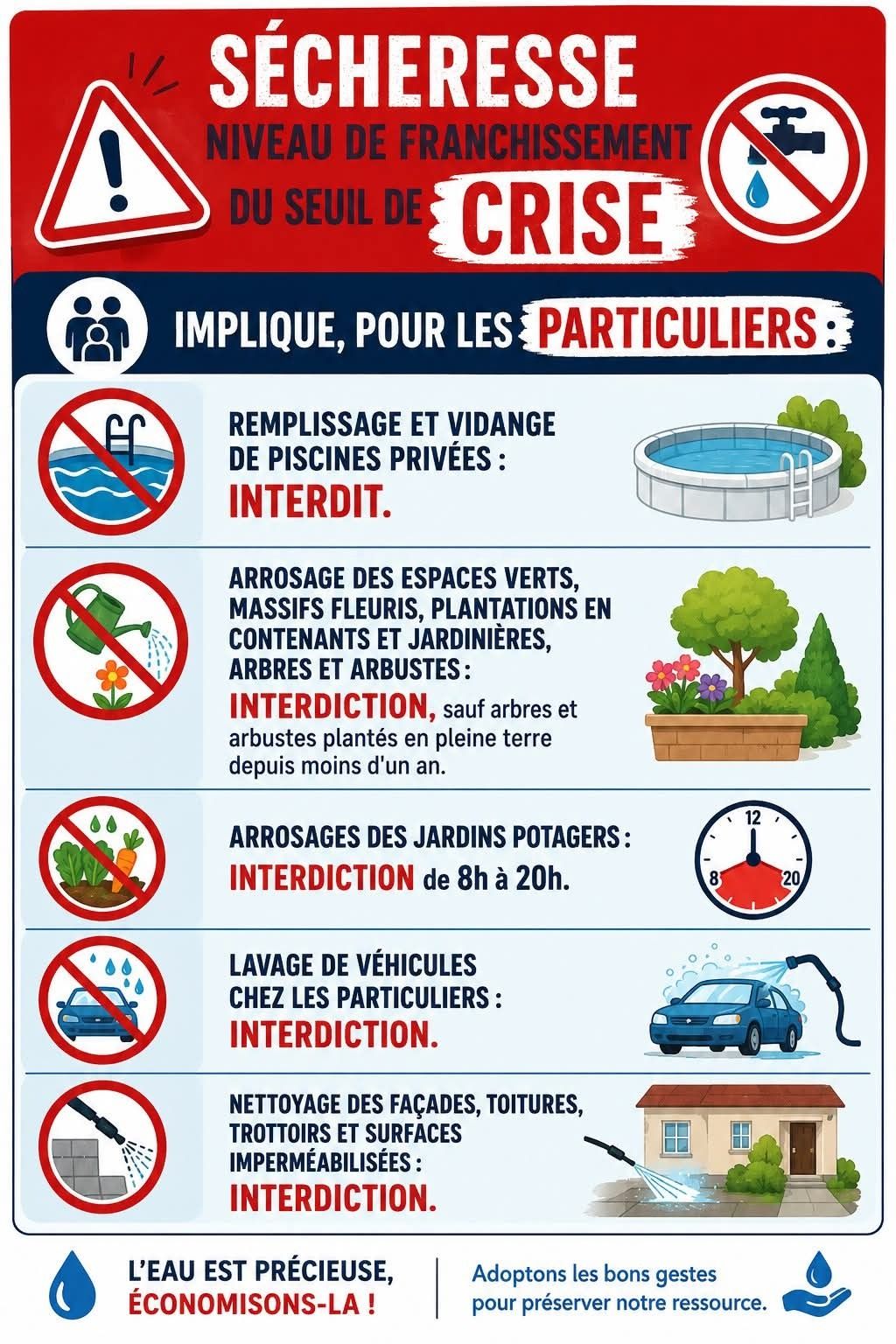 SÉCHERESSE
NIVEAU DE FRANCHISSEMENT
DU SEUIL DE CRISE

IMPLIQUE, POUR LES PARTICULIERS :

REMPLISSAGE ET VIDANGE DE PISCINES PRIVÉES :
INTERDIT.

ARROSAGE DES ESPACES VERTS, MASSIFS FLEURIS, PLANTATIONS EN CONTENANTS ET JARDINIÈRES, ARBRES ET ARBUSTES :
INTERDICTION, sauf arbres et arbustes plantés en pleine terre depuis moins d'un an.

ARROSAGES DES JARDINS POTAGERS :
INTERDICTION de 8h à 20h.

12
8
20

LAVAGE DE VÉHICULES CHEZ LES PARTICULIERS :
INTERDICTION.

NETTOYAGE DES FAÇADES, TOITURES, TROTTOIRS ET SURFACES IMPERMÉABILISÉES :
INTERDICTION.

L'EAU EST PRÉCIEUSE,
ÉCONOMISONS-LA !

Adoptons les bons gestes
pour préserver notre ressource.